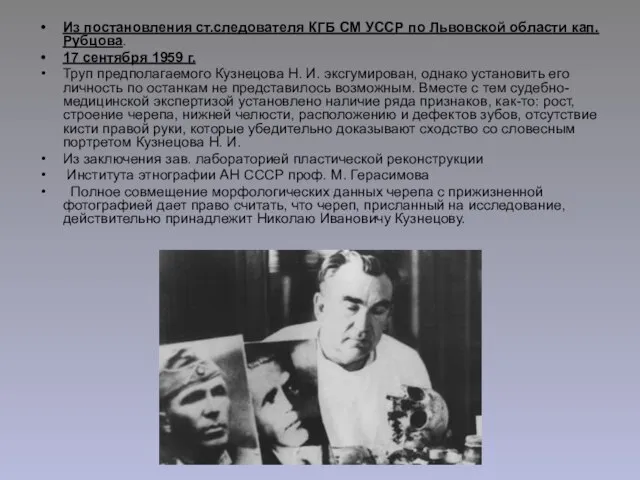 • Из постановления ст.следователя КГБ СМ УССР по Львовской области кап. Рубцова.

• 17 сентября 1959 г.

• Труп предполагаемого Кузнецова Н. И. эксгумирован, однако установить его личность по останкам не представилось возможным. Вместе с тем судебно-медицинской экспертизой установлено наличие ряда признаков, как-то: рост, строение черепа, нижней челюсти, расположению и дефектов зубов, отсутствие кисти правой руки, которые убедительно доказывают сходство со словесным портретом Кузнецова Н. И.

• Из заключения зав. лабораторией пластической реконструкции

• Института этнографии АН СССР проф. М. Герасимова

• Полное совмещение морфологических данных черепа с прижизненной фотографией дает право считать, что череп, присланный на исследование, действительно принадлежит Николаю Ивановичу Кузнецову.